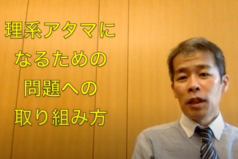 理系アタマに
なるための
問題への
取り組み方